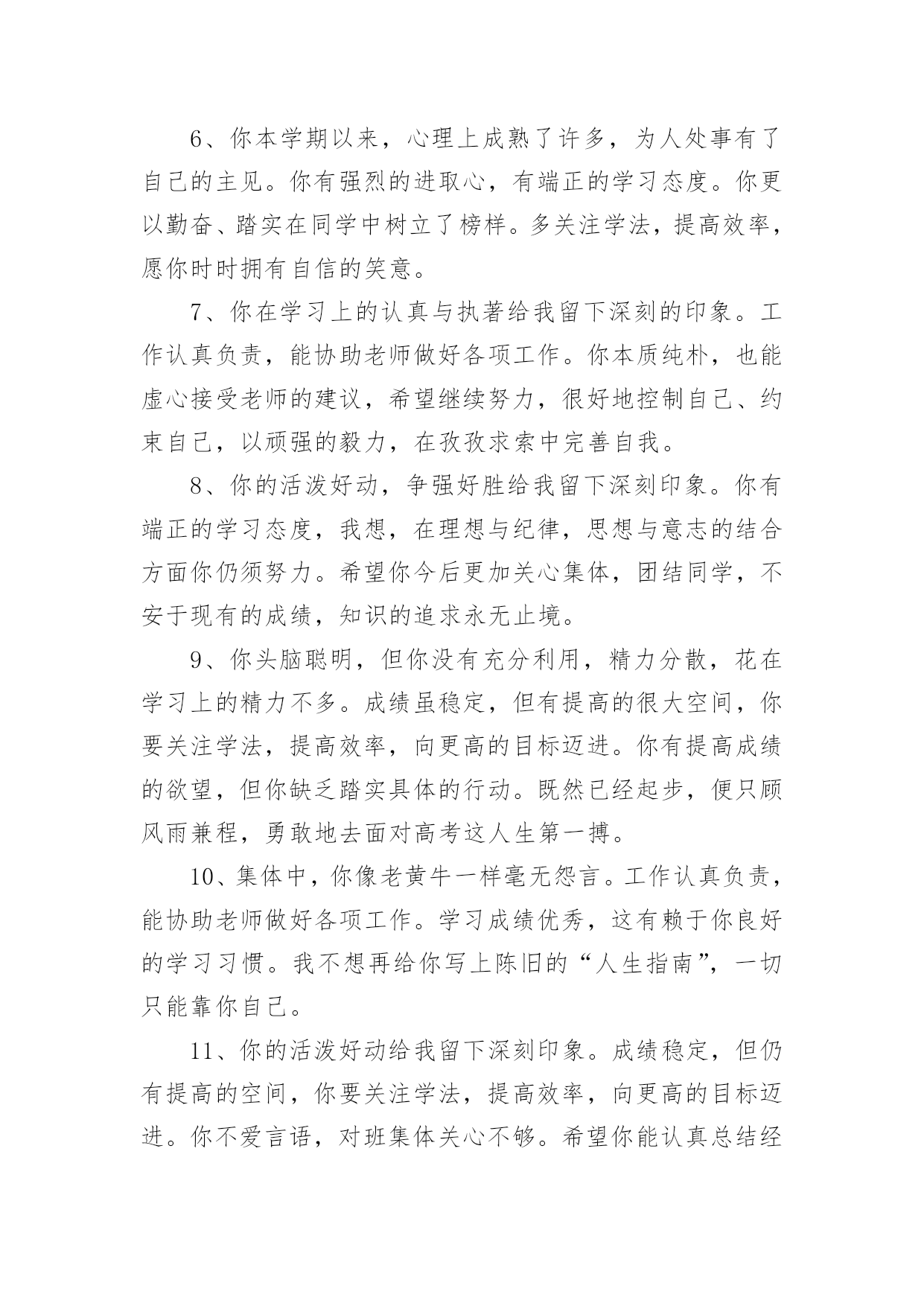 6、你本学期以来，心理上成熟了许多，为人处事有了自己的主见。你有强烈的进取心，有端正的学习态度。你更以勤奋、踏实在同学中树立了榜样。多关注学法，提高效率，愿你时时拥有自信的笑意。

7、你在学习上的认真与执著给我留下深刻的印象。工作认真负责，能协助老师做好各项工作。你本质纯朴，也能虚心接受老师的建议，希望继续努力，很好地控制自己、约束自己，以顽强的毅力，在孜孜求索中完善自我。

8、你的活泼好动，争强好胜给我留下深刻印象。你有端正的学习态度，我想，在理想与纪律，思想与意志的结合方面你仍须努力。希望你今后更加关心集体，团结同学，不安于现有的成绩，知识的追求永无止境。

9、你头脑聪明，但你没有充分利用，精力分散，花在学习上的精力不多。成绩虽稳定，但有提高的很大空间，你要关注学法，提高效率，向更高的目标迈进。你有提高成绩的欲望，但你缺乏踏实具体的行动。既然已经起步，便只顾风雨兼程，勇敢地去面对高考这人生第一搏。

10、集体中，你像老黄牛一样毫无怨言。工作认真负责，能协助老师做好各项工作。学习成绩优秀，这有赖于你良好的学习习惯。我不想再给你写上陈旧的“人生指南”，一切只能靠你自己。

11、你的活泼好动给我留下深刻印象。成绩稳定，但仍有提高的空间，你要关注学法，提高效率，向更高的目标迈进。你不爱言语，对班集体关心不够。希望你能认真总结经